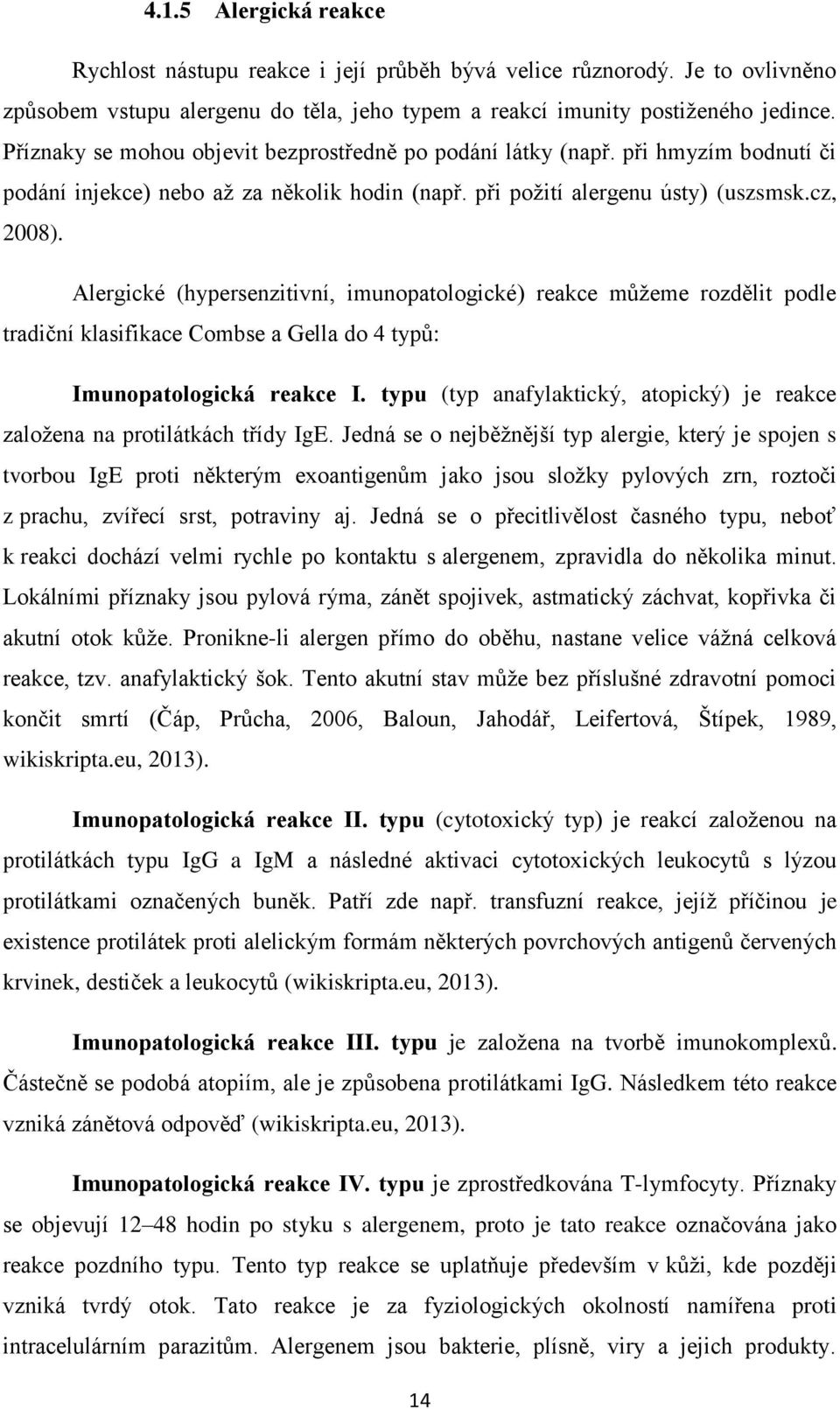 4.1.5 Alergická reakce

Rychlost nástupu reakce i její průběh bývá velice různorodý. Je to ovlivněno způsobem vstupu alergenu do těla, jeho typem a reakcí imunity postiženého jedince. Příznaky se mohou objevit bezprostředně po podání látky (např. při hmyzím bodnutí či podání injekce) nebo až za několik hodin (např. při požití alergenu ústy) (uszsmsk.cz, 2008).

Alergické (hypersenzitivní, imunopatologické) reakce můžeme rozdělit podle tradiční klasifikace Combse a Gella do 4 typů:

Imunopatologická reakce I. typu (typ anafylaktický, atopický) je reakce založena na protilátkách třídy IgE. Jedná se o nejběžnější typ alergie, který je spojen s tvorbou IgE proti některým exoantigenům jako jsou složky pylových zrn, roztoči z prachu, zvířecí srst, potraviny aj. Jedná se o přecitlivělost časného typu, neboť k reakci dochází velmi rychle po kontaktu s alergenem, zpravidla do několika minut. Lokálními příznaky jsou pylová rýma, zánět spojivek, astmatický záchvat, kopřivka či akutní otok kůže. Pronikne-li alergen přímo do oběhu, nastane velice vážná celková reakce, tzv. anafylaktický šok. Tento akutní stav může bez příslušné zdravotní pomoci končit smrtí (Čáp, Průcha, 2006, Baloun, Jahodář, Leifertová, Štípek, 1989, wikiskripta.eu, 2013).

Imunopatologická reakce II. typu (cytotoxický typ) je reakcí založenou na protilátkách typu IgG a IgM a následné aktivaci cytotoxických leukocytů s lýzou protilátkami označených buněk. Patří zde např. transfuzní reakce, jejíž příčinou je existence protilátek proti alelickým formám některých povrchových antigenů červených krvinek, destiček a leukocytů (wikiskripta.eu, 2013).

Imunopatologická reakce III. typu je založena na tvorbě imunokomplexů. Částečně se podobá atopiím, ale je způsobena protilátkami IgG. Následkem této reakce vzniká zánětová odpověď (wikiskripta.eu, 2013).

Imunopatologická reakce IV. typu je zprostředkována T-lymfocyty. Příznaky se objevují 12–48 hodin po styku s alergenem, proto je tato reakce označována jako reakce pozdního typu. Tento typ reakce se uplatňuje především v kůži, kde později vzniká tvrdý otok. Tato reakce je za fyziologických okolností namířena proti intracelulárním parazitům. Alergenem jsou bakterie, plísně, viry a jejich produkty.

14